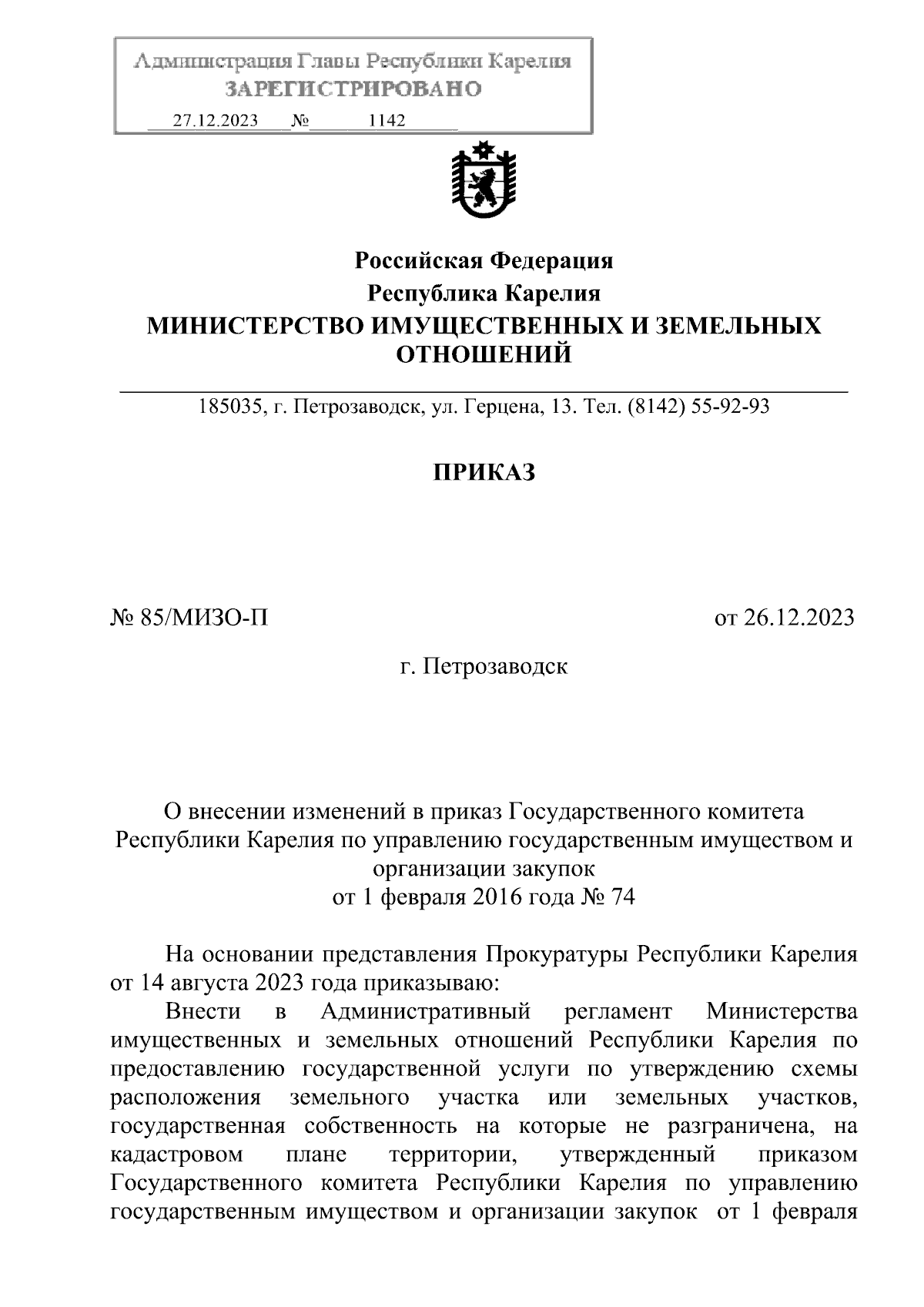 Администрация Главы Республики Карелия
ЗАРЕГИСТРИРОВАНО
27.12.2023 № 1142

Российская Федерация
Республика Карелия
МИНИСТЕРСТВО ИМУЩЕСТВЕННЫХ И ЗЕМЕЛЬНЫХ ОТНОШЕНИЙ

185035, г. Петрозаводск, ул. Герцена, 13. Тел. (8142) 55-92-93

ПРИКАЗ

№ 85/МИЗО-П

от 26.12.2023

г. Петрозаводск

О внесении изменений в приказ Государственного комитета Республики Карелия по управлению государственным имуществом и организации закупок
от 1 февраля 2016 года № 74

На основании представления Прокуратуры Республики Карелия от 14 августа 2023 года приказываю:

Внести в Административный регламент Министерства имущественных и земельных отношений Республики Карелия по предоставлению государственной услуги по утверждению схемы расположения земельного участка или земельных участков, государственная собственность на которые не разграничена, на кадастровом плане территории, утвержденный приказом Государственного комитета Республики Карелия по управлению государственным имуществом и организации закупок от 1 февраля